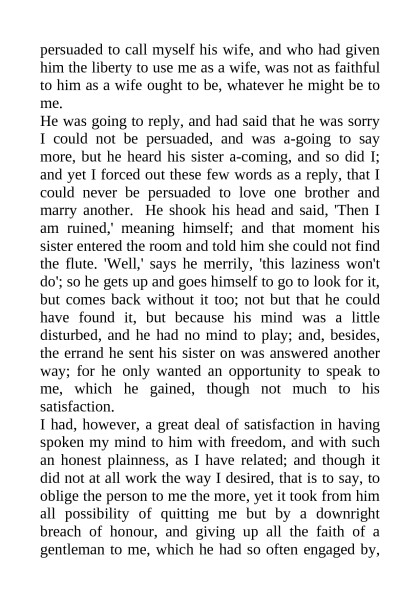 persuaded to call myself his wife, and who had given him the liberty to use me as a wife, was not as faithful to him as a wife ought to be, whatever he might be to me.

He was going to reply, and had said that he was sorry I could not be persuaded, and was a-going to say more, but he heard his sister a-coming, and so did I; and yet I forced out these few words as a reply, that I could never be persuaded to love one brother and marry another. He shook his head and said, 'Then I am ruined,' meaning himself; and that moment his sister entered the room and told him she could not find the flute. 'Well,' says he merrily, 'this laziness won't do'; so he gets up and goes himself to go to look for it, but comes back without it too; not but that he could have found it, but because his mind was a little disturbed, and he had no mind to play; and, besides, the errand he sent his sister on was answered another way; for he only wanted an opportunity to speak to me, which he gained, though not much to his satisfaction.

I had, however, a great deal of satisfaction in having spoken my mind to him with freedom, and with such an honest plainness, as I have related; and though it did not at all work the way I desired, that is to say, to oblige the person to me the more, yet it took from him all possibility of quitting me but by a downright breach of honour, and giving up all the faith of a gentleman to me, which he had so often engaged by,